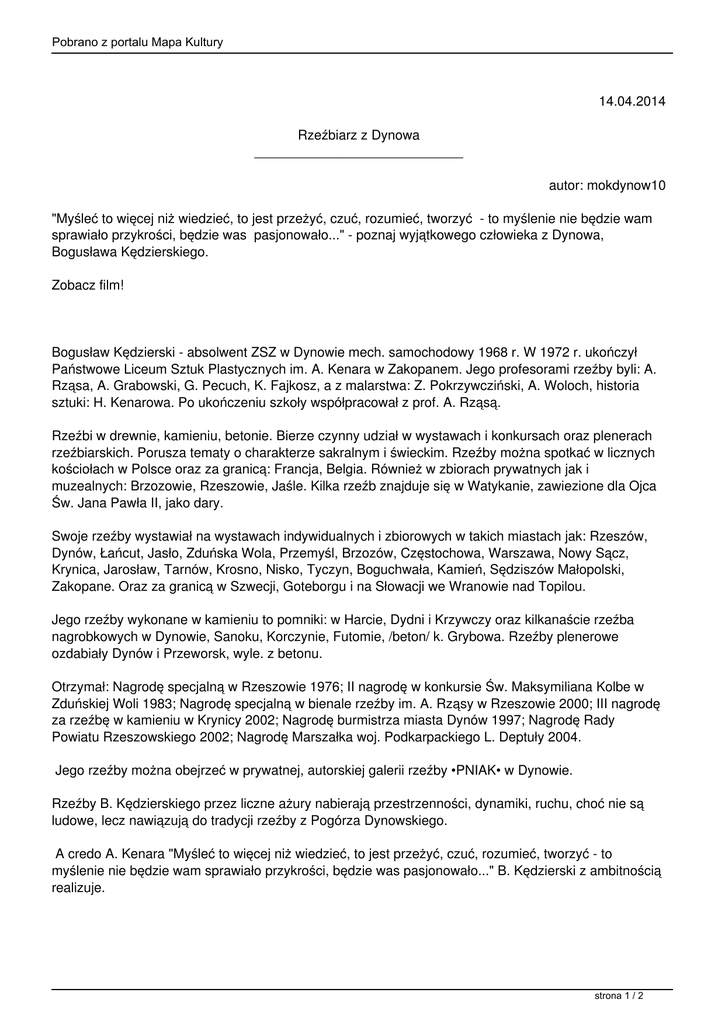 Pobrano z portalu Mapa Kultury

14.04.2014

Rzeźbiarz z Dynowa

autor: mokdynow10

"Myśleć to więcej niż wiedzieć, to jest przeżyć, czuć, rozumieć, tworzyć - to myślenie nie będzie wam sprawiało przykrości, będzie was pasjonowało..." - poznaj wyjątkowego człowieka z Dynowa, Bogusława Kędzierskiego.

Zobacz film!

Bogusław Kędzierski - absolwent ZSZ w Dynowie mech. samochodowy 1968 r. W 1972 r. ukończył Państwowe Liceum Sztuk Plastycznych im. A. Kenara w Zakopanem. Jego profesorami rzeźby byli: A. Rząsa, A. Grabowski, G. Pecuch, K. Fajkosz, a z malarstwa: Z. Pokrzywcziński, A. Woloch, historia sztuki: H. Kenarowa. Po ukończeniu szkoły współpracował z prof. A. Rząsą.

Rzeźbi w drewnie, kamieniu, betonie. Bierze czynny udział w wystawach i konkursach oraz plenerach rzeźbiarskich. Porusza tematy o charakterze sakralnym i świeckim. Rzeźby można spotkać w licznych kościołach w Polsce oraz za granicą: Francja, Belgia. Również w zbiorach prywatnych jak i muzealnych: Brzozowie, Rzeszowie, Jaśle. Kilka rzeźb znajduje się w Watykanie, zawiezione dla Ojca Św. Jana Pawła II, jako dary.

Swoje rzeźby wystawiał na wystawach indywidualnych i zbiorowych w takich miastach jak: Rzeszów, Dynów, Łańcut, Jasło, Zduńska Wola, Przemyśl, Brzozów, Częstochowa, Warszawa, Nowy Sącz, Krynica, Jarosław, Tarnów, Krosno, Nisko, Tyczyn, Boguchwała, Kamień, Sędziszów Małopolski, Zakopane. Oraz za granicą w Szwecji, Goteborgu i na Słowacji we Wranowie nad Topilou.

Jego rzeźby wykonane w kamieniu to pomniki: w Harcie, Dydni i Krzywczy oraz kilkanaście rzeźba nagrobkowych w Dynowie, Sanoku, Korczynie, Futomie, /beton/ k. Grybowa. Rzeźby plenerowe ozdabiały Dynów i Przeworsk, wyle. z betonu.

Otrzymał: Nagrodę specjalną w Rzeszowie 1976; II nagrodę w konkursie Św. Maksymiliana Kolbe w Zduńskiej Woli 1983; Nagrodę specjalną w bienale rzeźby im. A. Rząsy w Rzeszowie 2000; III nagrodę za rzeźbę w kamieniu w Krynicy 2002; Nagrodę burmistrza miasta Dynów 1997; Nagrodę Rady Powiatu Rzeszowskiego 2002; Nagrodę Marszałka woj. Podkarpackiego L. Deptuły 2004.

Jego rzeźby można obejrzeć w prywatnej, autorskiej galerii rzeźby •PNIAK• w Dynowie.

Rzeźby B. Kędzierskiego przez liczne ażury nabierają przestrzenności, dynamiki, ruchu, choć nie są ludowe, lecz nawiązują do tradycji rzeźby z Pogórza Dynowskiego.

A credo A. Kenara "Myśleć to więcej niż wiedzieć, to jest przeżyć, czuć, rozumieć, tworzyć - to myślenie nie będzie wam sprawiało przykrości, będzie was pasjonowało..." B. Kędzierski z ambitnością realizuje.

strona 1 / 2